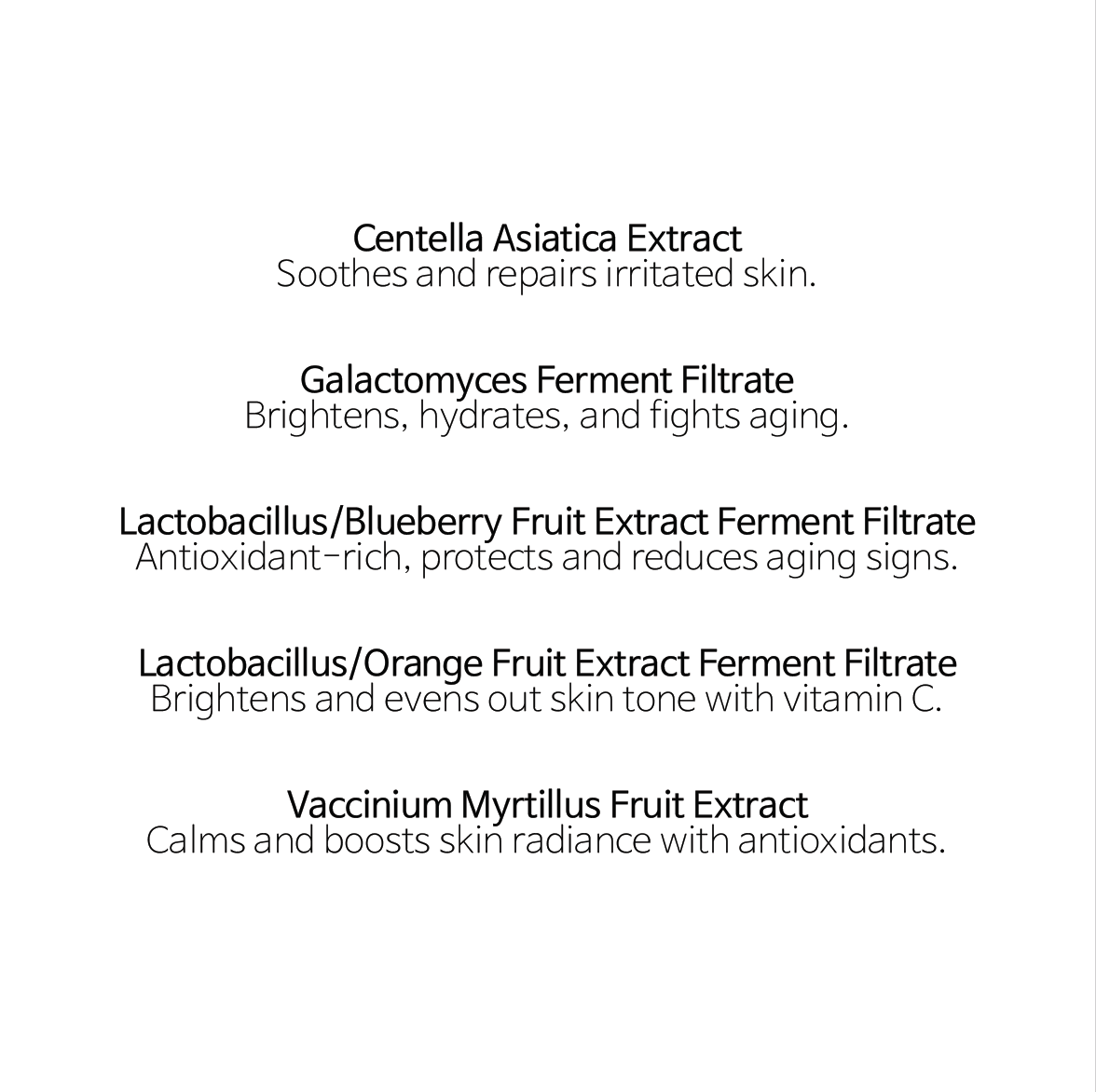 Centella Asiatica Extract
Soothes and repairs irritated skin.

Galactomyces Ferment Filtrate
Brightens, hydrates, and fights aging.

Lactobacillus/Blueberry Fruit Extract Ferment Filtrate
Antioxidant-rich, protects and reduces aging signs.

Lactobacillus/Orange Fruit Extract Ferment Filtrate
Brightens and evens out skin tone with vitamin C.

Vaccinium Myrtillus Fruit Extract
Calms and boosts skin radiance with antioxidants.